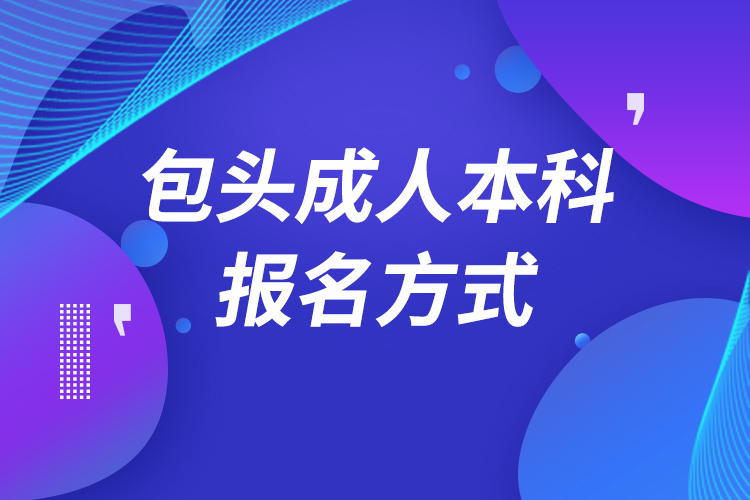 包头成人本科
报名方式